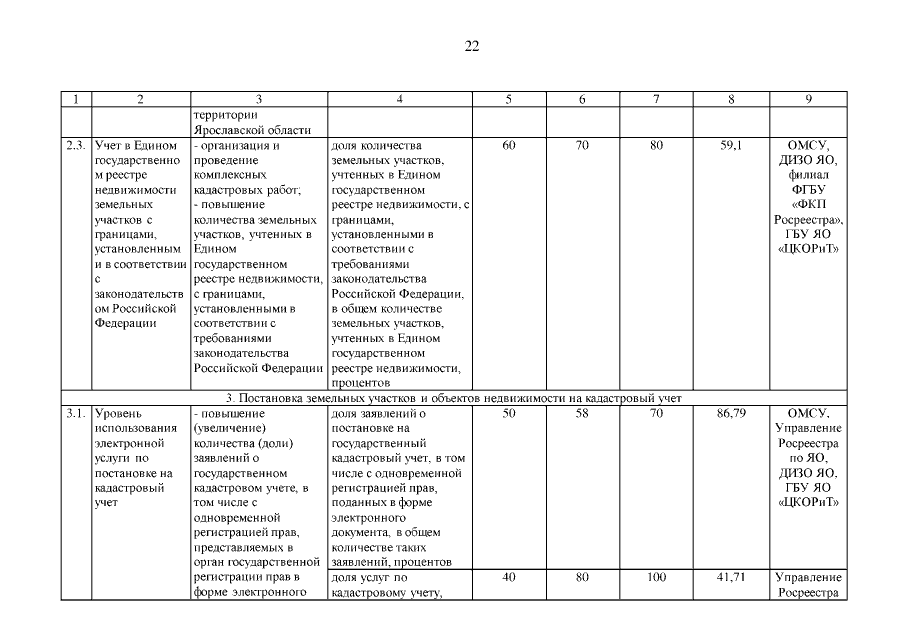 22

| 1 | 2 | 3 | 4 | 5 | 6 | 7 | 8 | 9 |
|---|---|---|---|---|---|---|---|---|
| | | территории Ярославской области | | | | | | |
| 2.3. | Учет в Едином государственном реестре недвижимости земельных участков с границами, установленными в соответствии с законодательством Российской Федерации | - организация и проведение комплексных кадастровых работ; - повышение количества земельных участков, учтенных в Едином государственном реестре недвижимости, с границами, установленными в соответствии с требованиями законодательства Российской Федерации | доля количества земельных участков, учтенных в Едином государственном реестре недвижимости, с границами, установленными в соответствии с требованиями законодательства Российской Федерации, в общем количестве земельных участков, учтенных в Едином государственном реестре недвижимости, процентов | 60 | 70 | 80 | 59,1 | ОМСУ, ДИЗО ЯО, филиал ФГБУ «ФКП Росреестра», ГБУ ЯО «ЦКОРиТ» |
| 3. Постановка земельных участков и объектов недвижимости на кадастровый учет | | | | | | | | |
| 3.1. | Уровень использования электронной услуги по постановке на кадастровый учет | - повышение (увеличение) количества (доли) заявлений о государственном кадастровом учете, в том числе с одновременной регистрацией прав, представляемых в орган государственной регистрации прав в форме электронного | доля заявлений о постановке на государственный кадастровый учет, в том числе с одновременной регистрацией прав, поданных в форме электронного документа, в общем количестве таких заявлений, процентов | 50 | 58 | 70 | 86,79 | ОМСУ, Управление Росреестра по ЯО, ДИЗО ЯО, ГБУ ЯО «ЦКОРиТ» |
| | | | доля услуг по кадастровому учету, | 40 | 80 | 100 | 41,71 | Управление Росреестра |